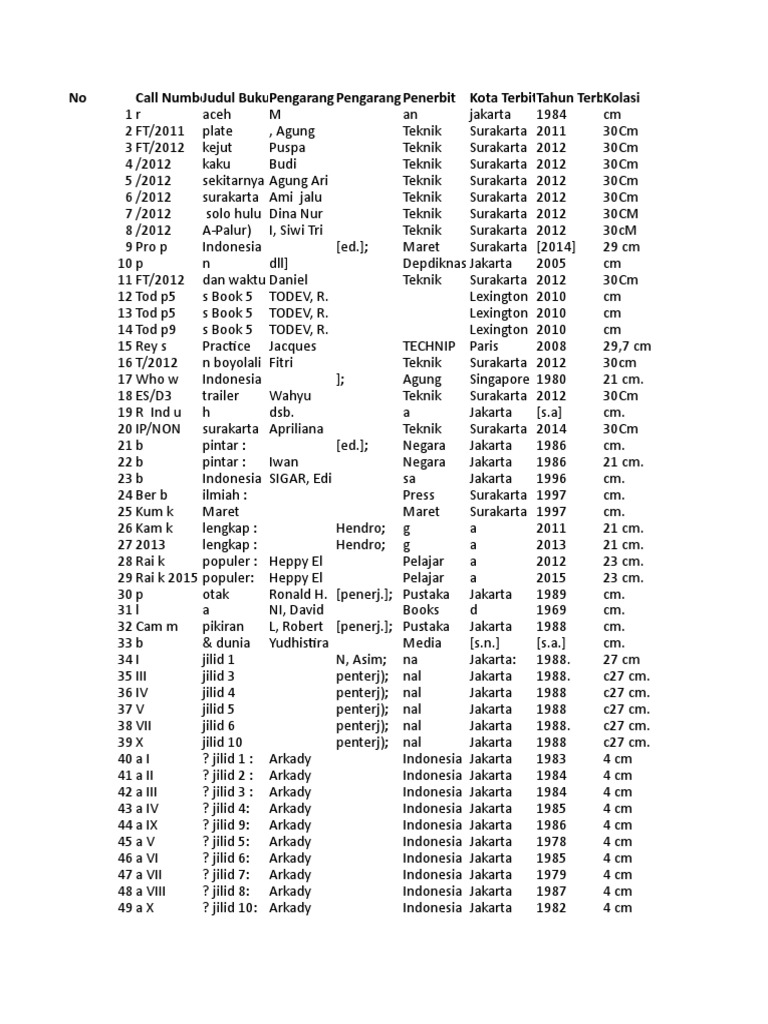 | No | Call Numb | Judul Buku | Pengarang | Pengarang | Penerbit | Kota Terbit | Tahun Terb | Kolasi |
|---|---|---|---|---|---|---|---|---|
| 1 | r | aceh | M | | an | jakarta | 1984 | cm |
| 2 | FT/2011 | plate | , Agung | | Teknik | Surakarta | 2011 | 30Cm |
| 3 | FT/2012 | kejut | Puspa | | Teknik | Surakarta | 2012 | 30Cm |
| 4 | /2012 | kaku | Budi | | Teknik | Surakarta | 2012 | 30Cm |
| 5 | /2012 | sekitarnya | Agung Ari | | Teknik | Surakarta | 2012 | 30Cm |
| 6 | /2012 | surakarta | Ami jalu | | Teknik | Surakarta | 2012 | 30Cm |
| 7 | /2012 | solo hulu | Dina Nur | | Teknik | Surakarta | 2012 | 30CM |
| 8 | /2012 | A-Palur) | I, Siwi Tri | | Teknik | Surakarta | 2012 | 30cM |
| 9 | Pro p | Indonesia | | [ed.]; | Maret | Surakarta | [2014] | 29 cm |
| 10 | p | n | dll] | | Depdiknas | Jakarta | 2005 | cm |
| 11 | FT/2012 | dan waktu | Daniel | | Teknik | Surakarta | 2012 | 30Cm |
| 12 | Tod p5 | s Book 5 | TODEV, R. | | | Lexington | 2010 | cm |
| 13 | Tod p5 | s Book 5 | TODEV, R. | | | Lexington | 2010 | cm |
| 14 | Tod p9 | s Book 5 | TODEV, R. | | | Lexington | 2010 | cm |
| 15 | Rey s | Practice | Jacques | | TECHNIP | Paris | 2008 | 29,7 cm |
| 16 | T/2012 | n boyolali | Fitri | | Teknik | Surakarta | 2012 | 30cm |
| 17 | Who w | Indonesia | | ]; | Agung | Singapore | 1980 | 21 cm. |
| 18 | ES/D3 | trailer | Wahyu | | Teknik | Surakarta | 2012 | 30Cm |
| 19 | R Ind u | h | dsb. | | a | Jakarta | [s.a] | cm. |
| 20 | IP/NON | surakarta | Apriliana | | Teknik | Surakarta | 2014 | 30Cm |
| 21 | b | pintar : | | [ed.]; | Negara | Jakarta | 1986 | cm. |
| 22 | b | pintar : | Iwan | | Negara | Jakarta | 1986 | 21 cm. |
| 23 | b | Indonesia | SIGAR, Edi | | sa | Jakarta | 1996 | cm. |
| 24 | Ber b | ilmiah : | | | Press | Surakarta | 1997 | cm. |
| 25 | Kum k | Maret | | | Maret | Surakarta | 1997 | cm. |
| 26 | Kam k | lengkap : | | Hendro; | g | a | 2011 | 21 cm. |
| 27 | 2013 | lengkap : | | Hendro; | g | a | 2013 | 21 cm. |
| 28 | Rai k | populer : | Heppy El | | Pelajar | a | 2012 | 23 cm. |
| 29 | Rai k 2015 | populer: | Heppy El | | Pelajar | a | 2015 | 23 cm. |
| 30 | p | otak | Ronald H. | [penerj.]; | Pustaka | Jakarta | 1989 | cm. |
| 31 | l | a | NI, David | | Books | d | 1969 | cm. |
| 32 | Cam m | pikiran | L, Robert | [penerj.]; | Pustaka | Jakarta | 1988 | cm. |
| 33 | b | & dunia | Yudhistira | | Media | [s.n.] | [s.a.] | cm. |
| 34 | I | jilid 1 | | N, Asim; | na | Jakarta: | 1988. | 27 cm |
| 35 | III | jilid 3 | | penterj); | nal | Jakarta | 1988. | c27 cm. |
| 36 | IV | jilid 4 | | penterj); | nal | Jakarta | 1988 | c27 cm. |
| 37 | V | jilid 5 | | penterj); | nal | Jakarta | 1988 | c27 cm. |
| 38 | VII | jilid 6 | | penterj); | nal | Jakarta | 1988. | c27 cm. |
| 39 | X | jilid 10 | | penterj); | nal | Jakarta | 1988 | c27 cm. |
| 40 | a I | ? jilid 1 : | Arkady | | Indonesia | Jakarta | 1983 | 4 cm |
| 41 | a II | ? jilid 2 : | Arkady | | Indonesia | Jakarta | 1984 | 4 cm |
| 42 | a III | ? jilid 3 : | Arkady | | Indonesia | Jakarta | 1984 | 4 cm |
| 43 | a IV | ? jilid 4: | Arkady | | Indonesia | Jakarta | 1985 | 4 cm |
| 44 | a IX | ? jilid 9: | Arkady | | Indonesia | Jakarta | 1986 | 4 cm |
| 45 | a V | ? jilid 5: | Arkady | | Indonesia | Jakarta | 1978 | 4 cm |
| 46 | a VI | ? jilid 6: | Arkady | | Indonesia | Jakarta | 1985 | 4 cm |
| 47 | a VII | ? jilid 7: | Arkady | | Indonesia | Jakarta | 1979 | 4 cm |
| 48 | a VIII | ? jilid 8: | Arkady | | Indonesia | Jakarta | 1987 | 4 cm |
| 49 | a X | ? jilid 10: | Arkady | | Indonesia | Jakarta | 1982 | 4 cm |